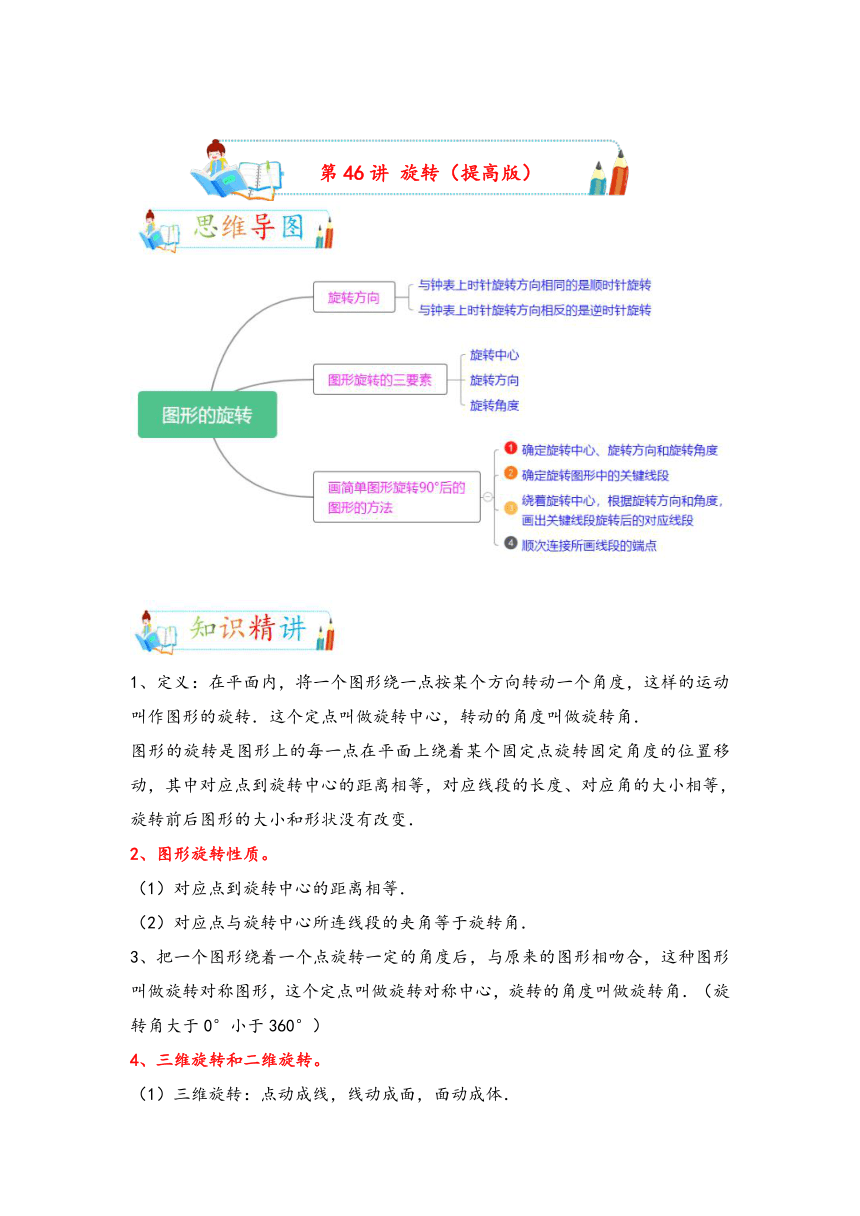 第 46 讲 旋转（提高版）

思维导图

图形的旋转

旋转方向
与钟表上时针旋转方向相同的是顺时针旋转
与钟表上时针旋转方向相反的是逆时针旋转

图形旋转的三要素
旋转中心
旋转方向
旋转角度

画简单图形旋转90°后的图形的方法
1 确定旋转中心、旋转方向和旋转角度
2 确定旋转图形中的关键线段
3 绕着旋转中心，根据旋转方向和角度，画出关键线段旋转后的对应线段
4 顺次连接所画线段的端点

知识精讲

1、定义：在平面内，将一个图形绕一点按某个方向转动一个角度，这样的运动叫作图形的旋转．这个定点叫做旋转中心，转动的角度叫做旋转角．
图形的旋转是图形上的每一点在平面上绕着某个固定点旋转固定角度的位置移动，其中对应点到旋转中心的距离相等，对应线段的长度、对应角的大小相等，旋转前后图形的大小和形状没有改变．

2、图形旋转性质。
（1）对应点到旋转中心的距离相等．
（2）对应点与旋转中心所连线段的夹角等于旋转角．

3、把一个图形绕着一个点旋转一定的角度后，与原来的图形相吻合，这种图形叫做旋转对称图形，这个定点叫做旋转对称中心，旋转的角度叫做旋转角．（旋转角大于 0°小于 360°）

4、三维旋转和二维旋转。
（1）三维旋转：点动成线，线动成面，面动成体．